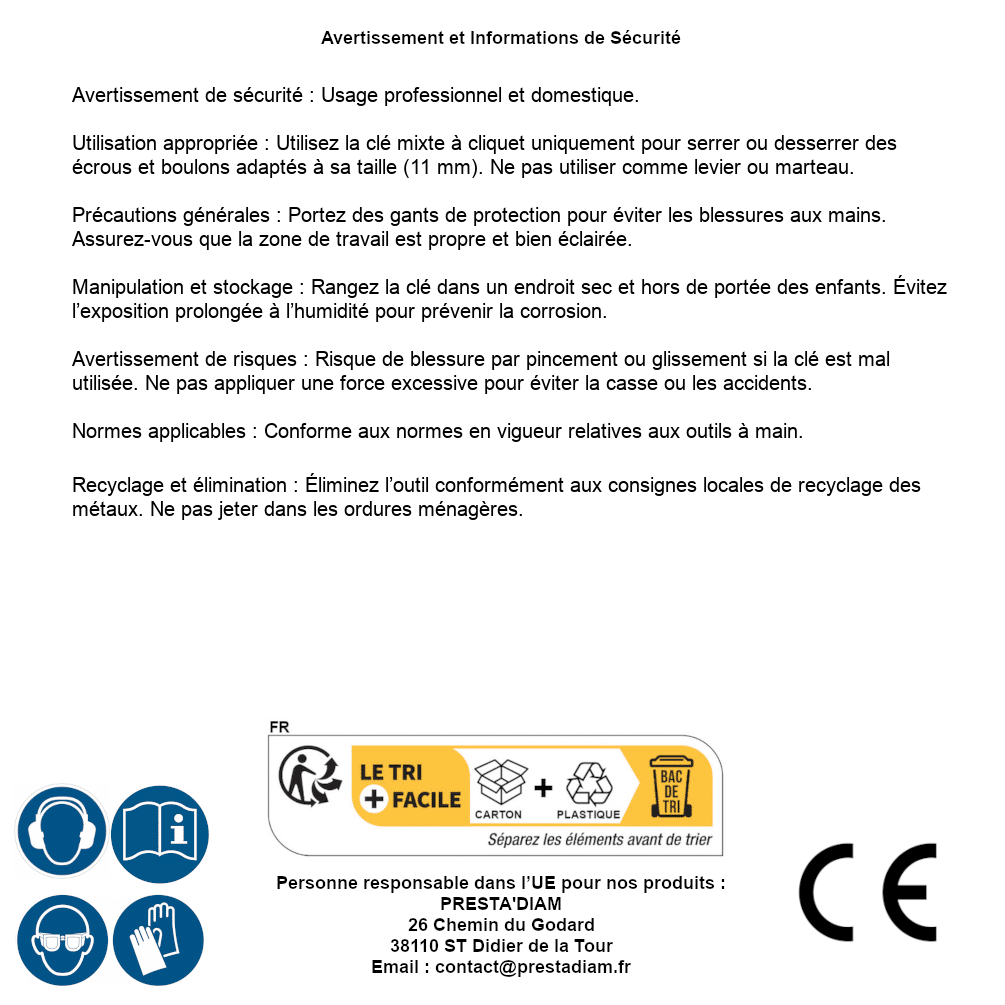 Avertissement et Informations de Sécurité

Avertissement de sécurité : Usage professionnel et domestique.

Utilisation appropriée : Utilisez la clé mixte à cliquet uniquement pour serrer ou desserrer des écrous et boulons adaptés à sa taille (11 mm). Ne pas utiliser comme levier ou marteau.

Précautions générales : Portez des gants de protection pour éviter les blessures aux mains. Assurez-vous que la zone de travail est propre et bien éclairée.

Manipulation et stockage : Rangez la clé dans un endroit sec et hors de portée des enfants. Évitez l'exposition prolongée à l'humidité pour prévenir la corrosion.

Avertissement de risques : Risque de blessure par pincement ou glissement si la clé est mal utilisée. Ne pas appliquer une force excessive pour éviter la casse ou les accidents.

Normes applicables : Conforme aux normes en vigueur relatives aux outils à main.

Recyclage et élimination : Éliminez l'outil conformément aux consignes locales de recyclage des métaux. Ne pas jeter dans les ordures ménagères.

FR
LE TRI + FACILE
CARTON + PLASTIQUE
BAC DE TRI
Séparez les éléments avant de trier

Personne responsable dans l'UE pour nos produits :
PRESTA'DIAM
26 Chemin du Godard
38110 ST Didier de la Tour
Email : contact@prestadiam.fr

CE